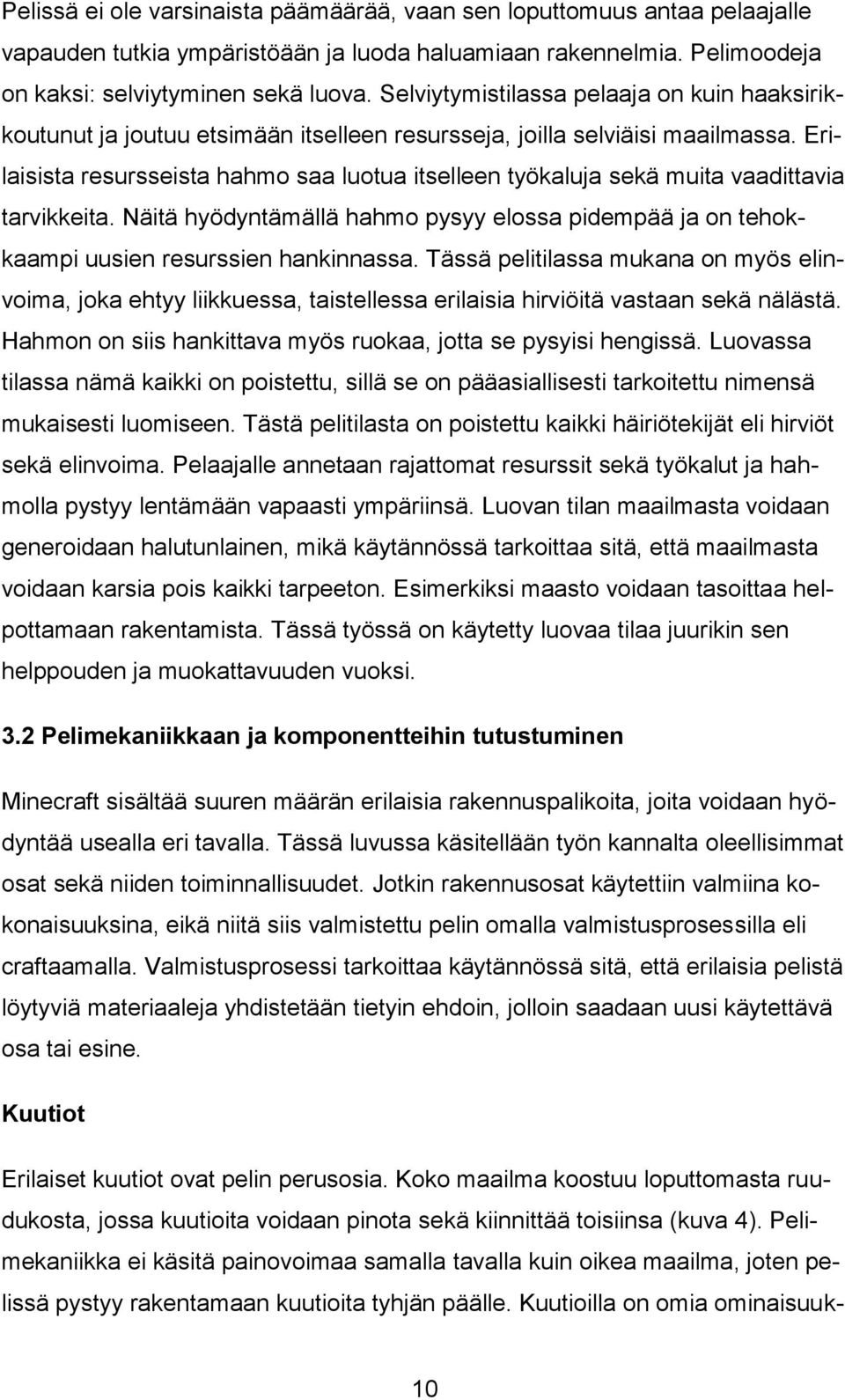 Pelissä ei ole varsinaista päämäärää, vaan sen loputtomuus antaa pelaajalle vapauden tutkia ympäristöään ja luoda haluamiaan rakennelmia. Pelimoodeja on kaksi: selviytyminen sekä luova. Selviytymistilassa pelaaja on kuin haaksirikkoutunut ja joutuu etsimään itselleen resursseja, joilla selviäisi maailmassa. Erilaisista resursseista hahmo saa luotua itselleen työkaluja sekä muita vaadittavia tarvikkeita. Näitä hyödyntämällä hahmo pysyy elossa pidempää ja on tehokkaampi uusien resurssien hankinnassa. Tässä pelitilassa mukana on myös elinvoima, joka ehtyy liikkuessa, taistellessa erilaisia hirviöitä vastaan sekä nälästä. Hahmon on siis hankittava myös ruokaa, jotta se pysyisi hengissä. Luovassa tilassa nämä kaikki on poistettu, sillä se on pääasiallisesti tarkoitettu nimensä mukaisesti luomiseen. Tästä pelitilasta on poistettu kaikki häiriötekijät eli hirviöt sekä elinvoima. Pelaajalle annetaan rajattomat resurssit sekä työkalut ja hahmolla pystyy lentämään vapaasti ympäriinsä. Luovan tilan maailmasta voidaan generoidaan halutunlainen, mikä käytännössä tarkoittaa sitä, että maailmasta voidaan karsia pois kaikki tarpeeton. Esimerkiksi maasto voidaan tasoittaa helpottamaan rakentamista. Tässä työssä on käytetty luovaa tilaa juurikin sen helppouden ja muokattavuuden vuoksi.

3.2 Pelimekaniikkaan ja komponentteihin tutustuminen

Minecraft sisältää suuren määrän erilaisia rakennuspalikoita, joita voidaan hyödyntää usealla eri tavalla. Tässä luvussa käsitellään työn kannalta oleellisimmat osat sekä niiden toiminnallisuudet. Jotkin rakennusosat käytettiin valmiina kokonaisuuksina, eikä niitä siis valmistettu pelin omalla valmistusprosessilla eli craftaamalla. Valmistusprosessi tarkoittaa käytännössä sitä, että erilaisia pelistä löytyviä materiaaleja yhdistetään tietyin ehdoin, jolloin saadaan uusi käytettävä osa tai esine.

Kuutiot

Erilaiset kuutiot ovat pelin perusosia. Koko maailma koostuu loputtomasta ruudukosta, jossa kuutioita voidaan pinota sekä kiinnittää toisiinsa (kuva 4). Pelimekaniikka ei käsitä painovoimaa samalla tavalla kuin oikea maailma, joten pelissä pystyy rakentamaan kuutioita tyhjän päälle. Kuutioilla on omia ominaisuuk-

10